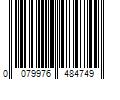 0 079976 484749